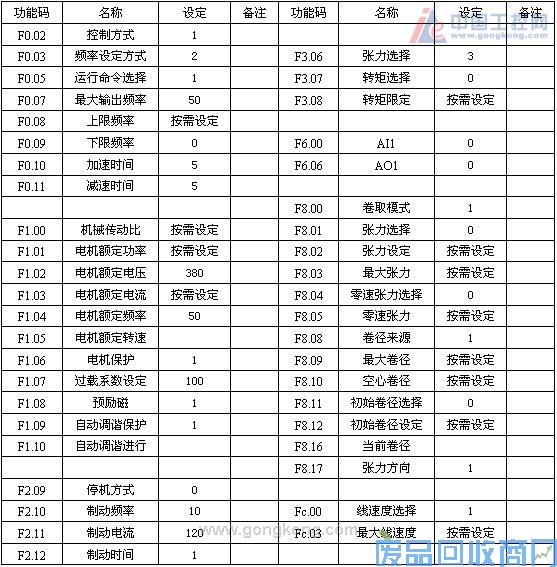 | 功能码 | 名称 | 设定 | 备注 | 功能码 | 名称 | 设定 | 备注 |
|---|---|---|---|---|---|---|---|
| F0.02 | 控制方式 | 1 | | | | | |
| F0.03 | 频率设定方式 | 2 | | F3.06 | 张力选择 | 3 | |
| F0.05 | 运行命令选择 | 1 | | F3.07 | 转矩选择 | 0 | |
| F0.07 | 最大输出频率 | 50 | | F3.08 | 转矩限定 | 按需设定 | |
| F0.08 | 上限频率 | 按需设定 | | | | | |
| F0.09 | 下限频率 | 0 | | F6.00 | AI1 | 0 | |
| F0.10 | 加速时间 | 5 | | F6.06 | AO1 | 0 | |
| F0.11 | 减速时间 | 5 | | | | | |
| | | | | F8.00 | 卷取模式 | 1 | |
| F1.00 | 机械传动比 | 按需设定 | | F8.01 | 张力选择 | 0 | |
| F1.01 | 电机额定功率 | 按需设定 | | F8.02 | 张力设定 | 按需设定 | |
| F1.02 | 电机额定电压 | 380 | | F8.03 | 最大张力 | 按需设定 | |
| F1.03 | 电机额定电流 | 按需设定 | | F8.04 | 零速张力选择 | 0 | |
| F1.04 | 电机额定频率 | 50 | | F8.05 | 零速张力 | 按需设定 | |
| F1.05 | 电机额定转速 | | | F8.08 | 卷径来源 | 1 | |
| F1.06 | 电机保护 | 1 | | F8.09 | 最大卷径 | 按需设定 | |
| F1.07 | 过载系数设定 | 100 | | F8.10 | 空心卷径 | 按需设定 | |
| F1.08 | 预励磁 | 1 | | F8.11 | 初始卷径选择 | 0 | |
| F1.09 | 自动调谐保护 | 1 | | F8.12 | 初始卷径设定 | 按需设定 | |
| F1.10 | 自动调谐进行 | | | F8.16 | 当前卷径 | | |
| | | | | F8.17 | 张力方向 | 1 | |
| F2.09 | 停机方式 | 0 | | | | | |
| F2.10 | 制动频率 | 10 | | Fc.00 | 线速度选择 | 1 | |
| F2.11 | 制动电流 | 120 | | Fc.03 | 最大线速度 | 按需设定 | |
| F2.12 | 制动时间 | 1 | | | | | |

中国工控网 www.gongkong.com

www.gongkong.com

废品回收商网